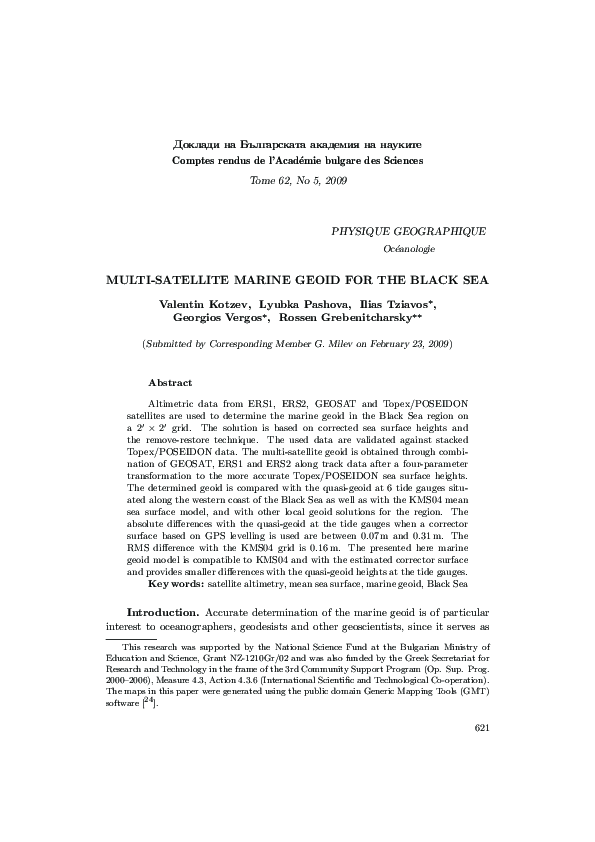 Доклади на Българската академия на науките
Comptes rendus de l'Académie bulgare des Sciences

Tome 62, No 5, 2009

PHYSIQUE GEOGRAPHIQUE
Océanologie

MULTI-SATELLITE MARINE GEOID FOR THE BLACK SEA

Valentin Kotzev, Lyubka Pashova, Ilias Tziavos*, Georgios Vergos*, Rossen Grebenitcharsky**

(Submitted by Corresponding Member G. Milev on February 23, 2009)

Abstract

Altimetric data from ERS1, ERS2, GEOSAT and Topex/POSEIDON satellites are used to determine the marine geoid in the Black Sea region on a $2' \times 2'$ grid. The solution is based on corrected sea surface heights and the remove-restore technique. The used data are validated against stacked Topex/POSEIDON data. The multi-satellite geoid is obtained through combination of GEOSAT, ERS1 and ERS2 along track data after a four-parameter transformation to the more accurate Topex/POSEIDON sea surface heights. The determined geoid is compared with the quasi-geoid at 6 tide gauges situated along the western coast of the Black Sea as well as with the KMS04 mean sea surface model, and with other local geoid solutions for the region. The absolute differences with the quasi-geoid at the tide gauges when a corrector surface based on GPS levelling is used are between 0.07 m and 0.31 m. The RMS difference with the KMS04 grid is 0.16 m. The presented here marine geoid model is compatible to KMS04 and with the estimated corrector surface and provides smaller differences with the quasi-geoid heights at the tide gauges.
Key words: satellite altimetry, mean sea surface, marine geoid, Black Sea

Introduction. Accurate determination of the marine geoid is of particular interest to oceanographers, geodesists and other geoscientists, since it serves as

This research was supported by the National Science Fund at the Bulgarian Ministry of Education and Science, Grant NZ-1210Gr/02 and was also funded by the Greek Secretariat for Research and Technology in the frame of the 3rd Community Support Program (Op. Sup. Prog. 2000–2006), Measure 4.3, Action 4.3.6 (International Scientific and Technological Co-operation). The maps in this paper were generated using the public domain Generic Mapping Tools (GMT) software [$^{24}$].

621